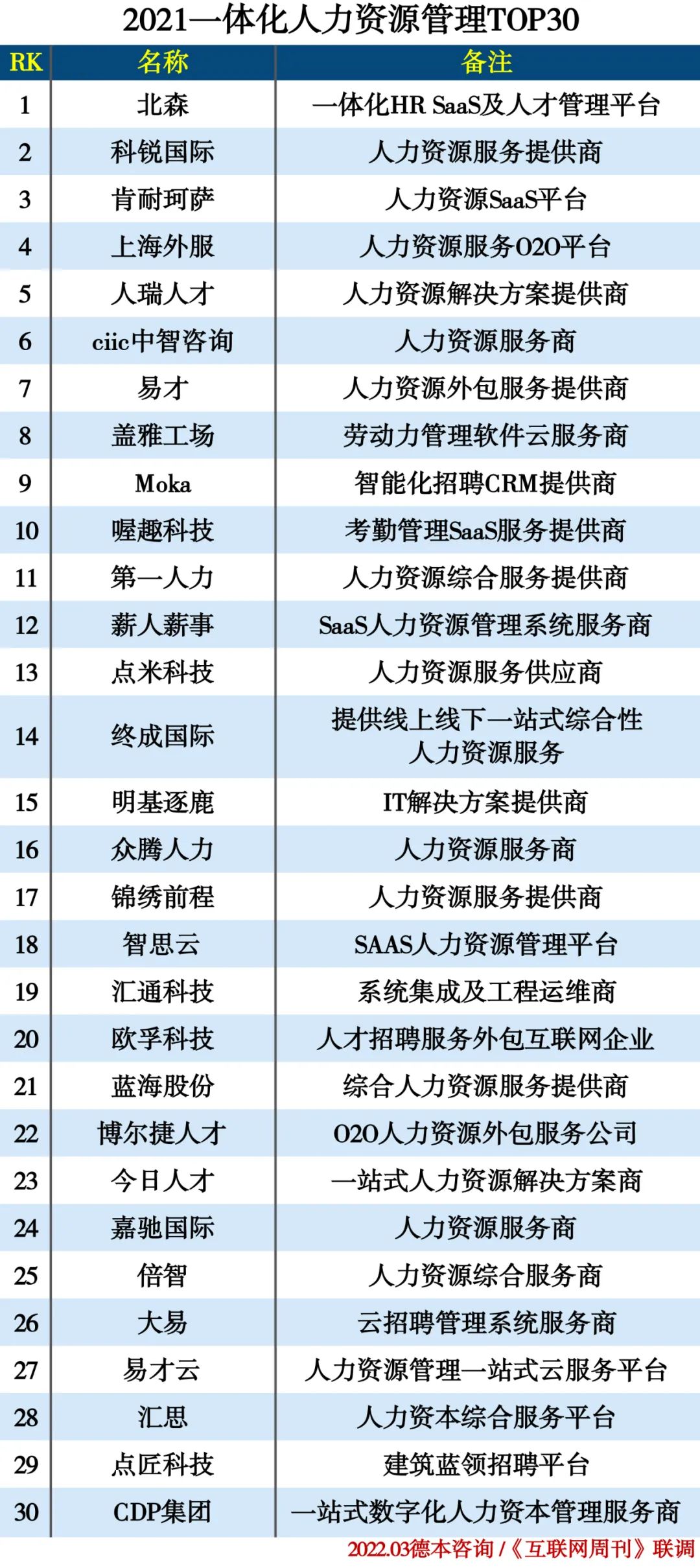 2021一体化人力资源管理TOP30

| RK | 名称 | 备注 |
|---|---|---|
| 1 | 北森 | 一体化HR SaaS及人才管理平台 |
| 2 | 科锐国际 | 人力资源服务提供商 |
| 3 | 肯耐珂萨 | 人力资源SaaS平台 |
| 4 | 上海外服 | 人力资源服务O2O平台 |
| 5 | 人瑞人才 | 人力资源解决方案提供商 |
| 6 | ciic中智咨询 | 人力资源服务商 |
| 7 | 易才 | 人力资源外包服务提供商 |
| 8 | 盖雅工场 | 劳动力管理软件云服务商 |
| 9 | Moka | 智能化招聘CRM提供商 |
| 10 | 喔趣科技 | 考勤管理SaaS服务提供商 |
| 11 | 第一人力 | 人力资源综合服务提供商 |
| 12 | 薪人薪事 | SaaS人力资源管理系统服务商 |
| 13 | 点米科技 | 人力资源服务供应商 |
| 14 | 终成国际 | 提供线上线下一站式综合性人力资源服务 |
| 15 | 明基逐鹿 | IT解决方案提供商 |
| 16 | 众腾人力 | 人力资源服务商 |
| 17 | 锦绣前程 | 人力资源服务提供商 |
| 18 | 智思云 | SAAS人力资源管理平台 |
| 19 | 汇通科技 | 系统集成及工程运维商 |
| 20 | 欧孚科技 | 人才招聘服务外包互联网企业 |
| 21 | 蓝海股份 | 综合人力资源服务提供商 |
| 22 | 博尔捷人才 | O2O人力资源外包服务公司 |
| 23 | 今日人才 | 一站式人力资源解决方案商 |
| 24 | 嘉驰国际 | 人力资源服务商 |
| 25 | 倍智 | 人力资源综合服务商 |
| 26 | 大易 | 云招聘管理系统服务商 |
| 27 | 易才云 | 人力资源管理一站式云服务平台 |
| 28 | 汇思 | 人力资本综合服务平台 |
| 29 | 点匠科技 | 建筑蓝领招聘平台 |
| 30 | CDP集团 | 一站式数字化人力资本管理服务商 |

2022.03德本咨询/《互联网周刊》联调